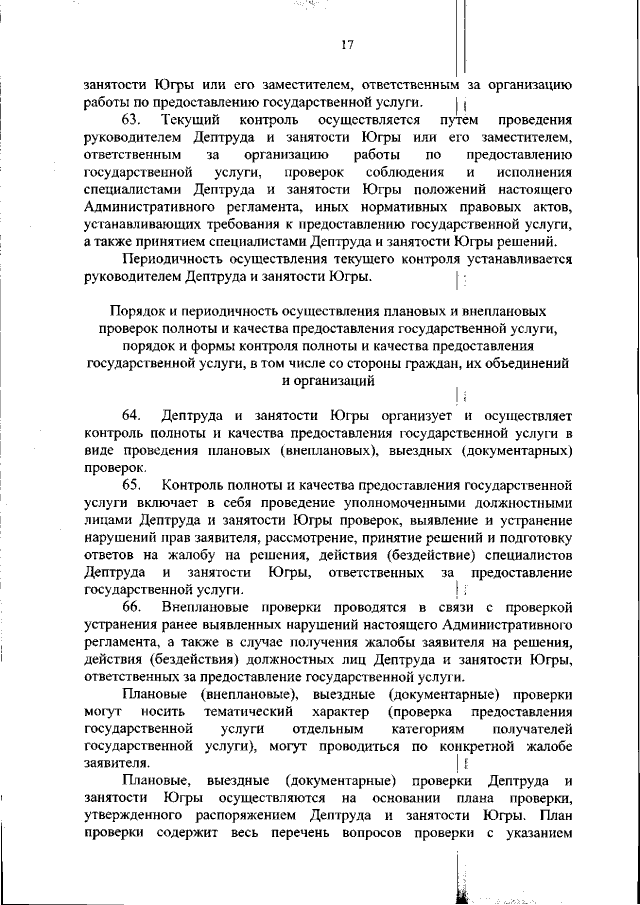 17

занятости Югры или его заместителем, ответственным за организацию работы по предоставлению государственной услуги.

63. Текущий контроль осуществляется путем проведения руководителем Дептруда и занятости Югры или его заместителем, ответственным за организацию работы по предоставлению государственной услуги, проверок соблюдения и исполнения специалистами Дептруда и занятости Югры положений настоящего Административного регламента, иных нормативных правовых актов, устанавливающих требования к предоставлению государственной услуги, а также принятием специалистами Дептруда и занятости Югры решений.

Периодичность осуществления текущего контроля устанавливается руководителем Дептруда и занятости Югры.

Порядок и периодичность осуществления плановых и внеплановых проверок полноты и качества предоставления государственной услуги, порядок и формы контроля полноты и качества предоставления государственной услуги, в том числе со стороны граждан, их объединений и организаций

64. Дептруда и занятости Югры организует и осуществляет контроль полноты и качества предоставления государственной услуги в виде проведения плановых (внеплановых), выездных (документарных) проверок.

65. Контроль полноты и качества предоставления государственной услуги включает в себя проведение уполномоченными должностными лицами Дептруда и занятости Югры проверок, выявление и устранение нарушений прав заявителя, рассмотрение, принятие решений и подготовку ответов на жалобу на решения, действия (бездействие) специалистов Дептруда и занятости Югры, ответственных за предоставление государственной услуги.

66. Внеплановые проверки проводятся в связи с проверкой устранения ранее выявленных нарушений настоящего Административного регламента, а также в случае получения жалобы заявителя на решения, действия (бездействия) должностных лиц Дептруда и занятости Югры, ответственных за предоставление государственной услуги.

Плановые (внеплановые), выездные (документарные) проверки могут носить тематический характер (проверка предоставления государственной услуги отдельным категориям получателей государственной услуги), могут проводиться по конкретной жалобе заявителя.

Плановые, выездные (документарные) проверки Дептруда и занятости Югры осуществляются на основании плана проверки, утвержденного распоряжением Дептруда и занятости Югры. План проверки содержит весь перечень вопросов проверки с указанием